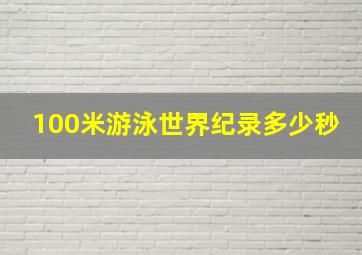 100米游泳世界纪录多少秒